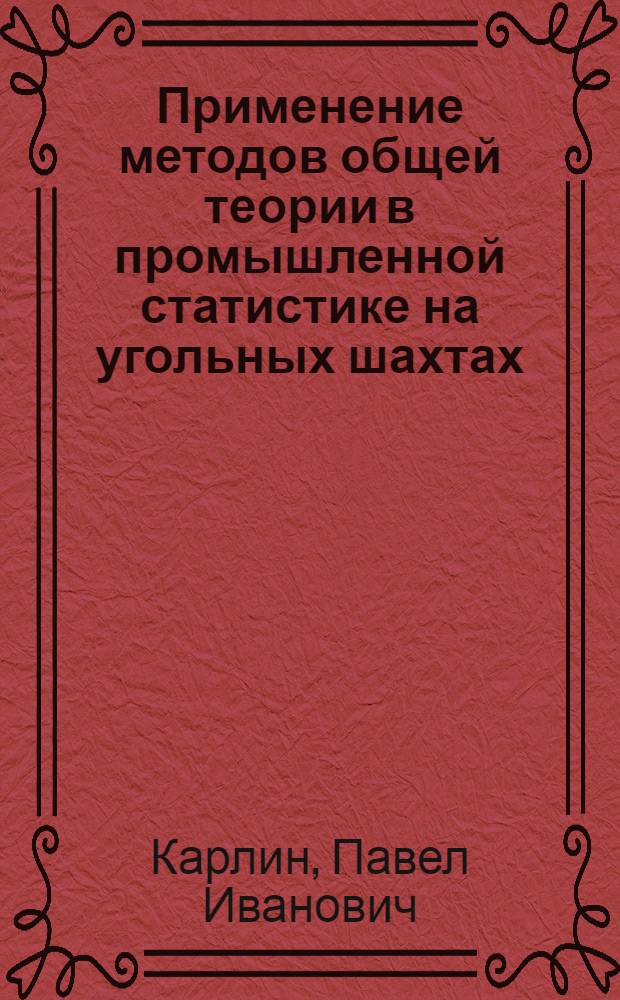 Применение методов общей теории в промышленной статистике на угольных шахтах

Карлин, Павел Иванович